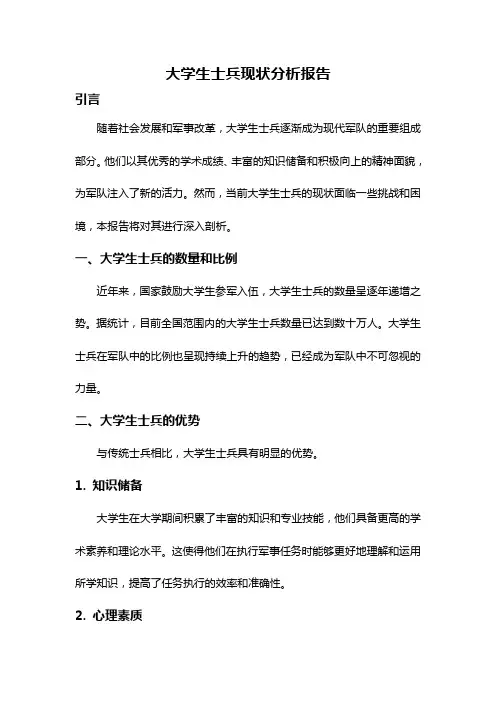 大学生士兵现状分析报告

引言

随着社会发展和军事改革，大学生士兵逐渐成为现代军队的重要组成部分。他们以其优秀的学术成绩、丰富的知识储备和积极向上的精神面貌，为军队注入了新的活力。然而，当前大学生士兵的现状面临一些挑战和困境，本报告将对其进行深入剖析。

一、大学生士兵的数量和比例

近年来，国家鼓励大学生参军入伍，大学生士兵的数量呈逐年递增之势。据统计，目前全国范围内的大学生士兵数量已达到数十万人。大学生士兵在军队中的比例也呈现持续上升的趋势，已经成为军队中不可忽视的力量。

二、大学生士兵的优势

与传统士兵相比，大学生士兵具有明显的优势。

1. 知识储备

大学生在大学期间积累了丰富的知识和专业技能，他们具备更高的学术素养和理论水平。这使得他们在执行军事任务时能够更好地理解和运用所学知识，提高了任务执行的效率和准确性。

2. 心理素质